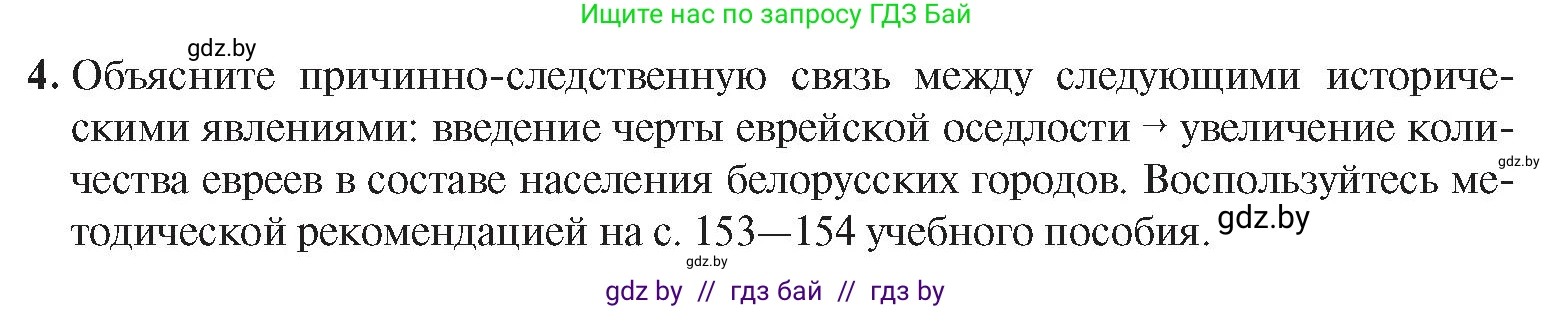 Ищите нас по запросу ГДЗ Бай

gdz.by

4. Объясните причинно-следственную связь между следующими историческими явлениями: введение черты еврейской оседлости → увеличение количества евреев в составе населения белорусских городов. Воспользуйтесь методической рекомендацией на с. 153—154 учебного пособия.

gdz.by

gdz.by

gdz.by

gdz by // гдз бай // гдз by